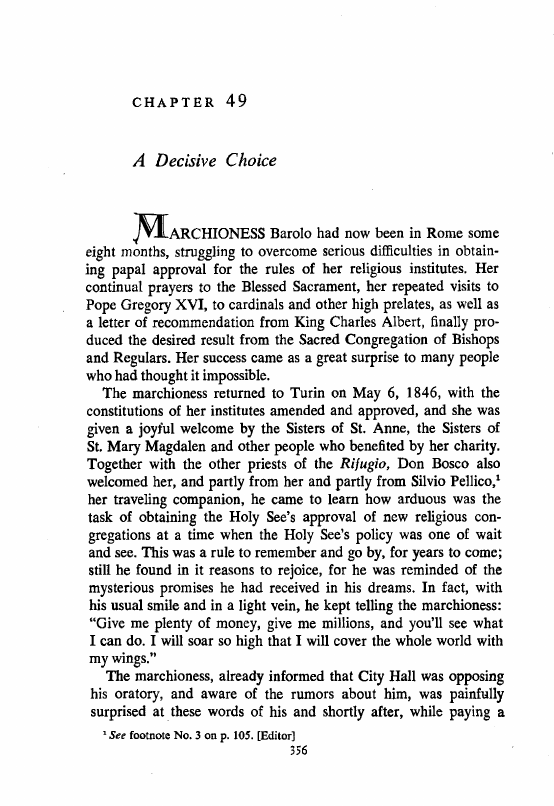 CHAPTER 49

A Decisive Choice

MARCHIONESS Barolo had now been in Rome some eight months, struggling to overcome serious difficulties in obtaining papal approval for the rules of her religious institutes. Her continual prayers to the Blessed Sacrament, her repeated visits to Pope Gregory XVI, to cardinals and other high prelates, as well as a letter of recommendation from King Charles Albert, finally produced the desired result from the Sacred Congregation of Bishops and Regulars. Her success came as a great surprise to many people who had thought it impossible.

The marchioness returned to Turin on May 6, 1846, with the constitutions of her institutes amended and approved, and she was given a joyful welcome by the Sisters of St. Anne, the Sisters of St. Mary Magdalen and other people who benefited by her charity. Together with the other priests of the Rifugio, Don Bosco also welcomed her, and partly from her and partly from Silvio Pellico,$^1$ her traveling companion, he came to learn how arduous was the task of obtaining the Holy See's approval of new religious congregations at a time when the Holy See's policy was one of wait and see. This was a rule to remember and go by, for years to come; still he found in it reasons to rejoice, for he was reminded of the mysterious promises he had received in his dreams. In fact, with his usual smile and in a light vein, he kept telling the marchioness: "Give me plenty of money, give me millions, and you'll see what I can do. I will soar so high that I will cover the whole world with my wings."

The marchioness, already informed that City Hall was opposing his oratory, and aware of the rumors about him, was painfully surprised at these words of his and shortly after, while paying a

$^1$ See footnote No. 3 on p. 105. [Editor]

356